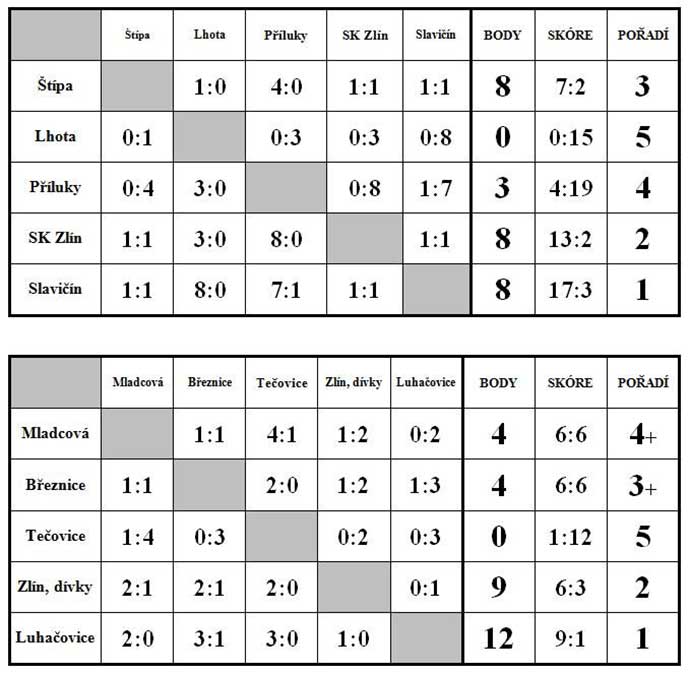 | | Štípa | Lhota | Příluky | SK Zlín | Slavičín | BODY | SKÓRE | POŘADÍ |
|---|---|---|---|---|---|---|---|---|
| Štípa | | 1:0 | 4:0 | 1:1 | 1:1 | 8 | 7:2 | 3 |
| Lhota | 0:1 | | 0:3 | 0:3 | 0:8 | 0 | 0:15 | 5 |
| Příluky | 0:4 | 3:0 | | 0:8 | 1:7 | 3 | 4:19 | 4 |
| SK Zlín | 1:1 | 3:0 | 8:0 | | 1:1 | 8 | 13:2 | 2 |
| Slavičín | 1:1 | 8:0 | 7:1 | 1:1 | | 8 | 17:3 | 1 |

| | Mladcová | Březnice | Tečovice | Zlín, dívky | Luhačovice | BODY | SKÓRE | POŘADÍ |
|---|---|---|---|---|---|---|---|---|
| Mladcová | | 1:1 | 4:1 | 1:2 | 0:2 | 4 | 6:6 | 4+ |
| Březnice | 1:1 | | 2:0 | 1:2 | 1:3 | 4 | 6:6 | 3+ |
| Tečovice | 1:4 | 0:3 | | 0:2 | 0:3 | 0 | 1:12 | 5 |
| Zlín, dívky | 2:1 | 2:1 | 2:0 | | 0:1 | 9 | 6:3 | 2 |
| Luhačovice | 2:0 | 3:1 | 3:0 | 1:0 | | 12 | 9:1 | 1 |